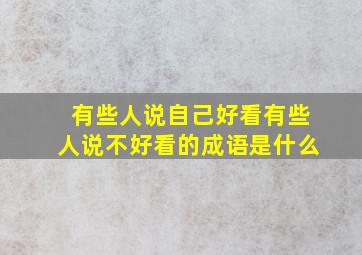 有些人说自己好看有些人说不好看的成语是什么